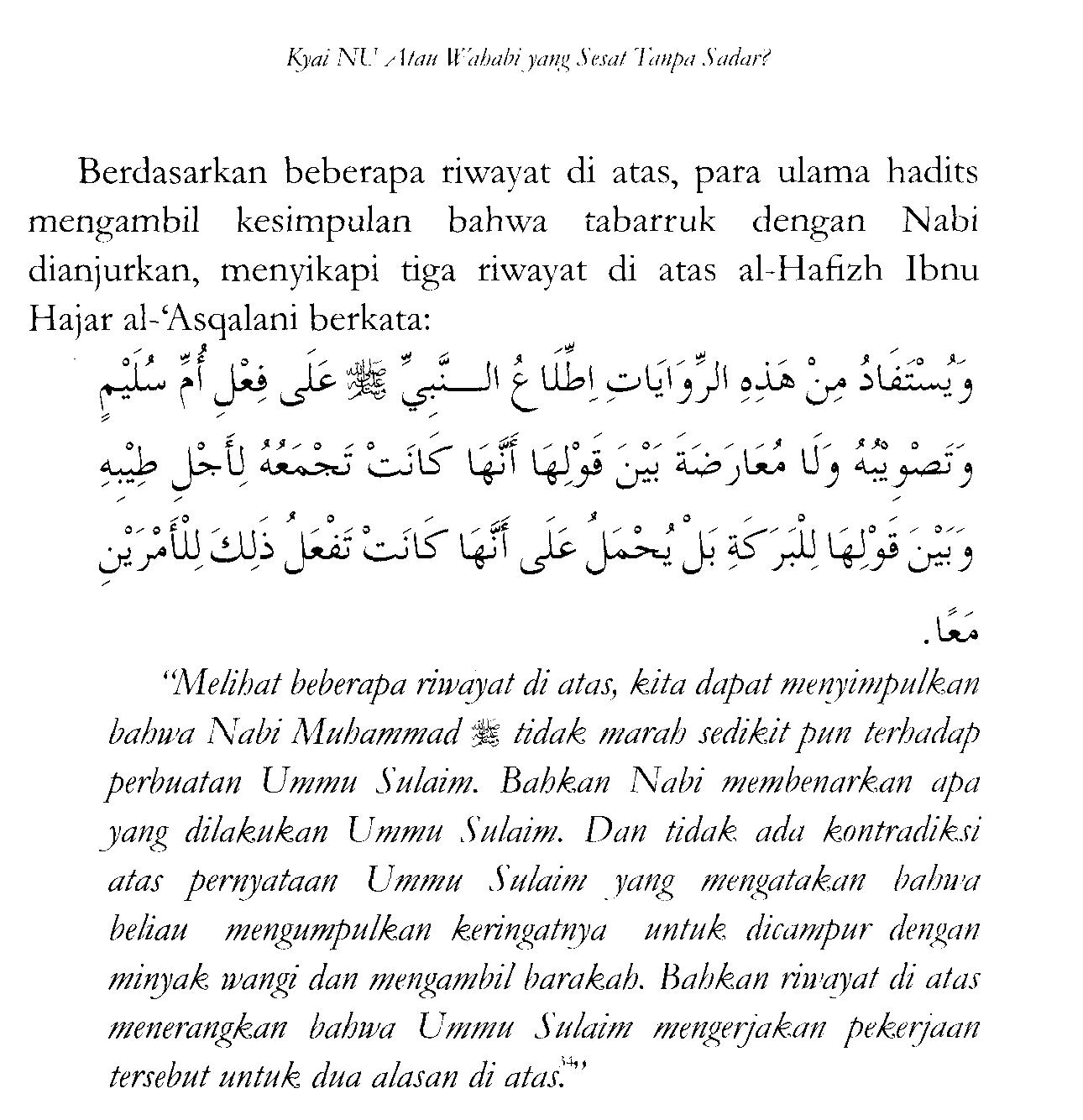 Kyai NU Atau Wahabi yang Sesat Tanpa Sadar?

Berdasarkan beberapa riwayat di atas, para ulama hadits mengambil kesimpulan bahwa tabarruk dengan Nabi dianjurkan, menyikapi tiga riwayat di atas al-Hafizh Ibnu Hajar al-'Asqalani berkata:

وَيُسْتَفَادُ مِنْ هَذِهِ الرِّوَايَاتِ اِطِّلَاعُ النَّبِيِّ ﷺ عَلَى فِعْلِ أُمِّ سُلَيْمٍ وَتَصْوِيْبُهُ وَلَا مُعَارَضَةَ بَيْنَ قَوْلِهَا أَنَّهَا كَانَتْ تَجْمَعُهُ لِأَجْلِ طِيْبِهِ وَبَيْنَ قَوْلِهَا لِلْبَرَكَةِ بَلْ يُحْمَلُ عَلَى أَنَّهَا كَانَتْ تَفْعَلُ ذَلِكَ لِلْأَمْرَيْنِ مَعًا.

"Melihat beberapa riwayat di atas, kita dapat menyimpulkan bahwa Nabi Muhammad ﷺ tidak marah sedikit pun terhadap perbuatan Ummu Sulaim. Bahkan Nabi membenarkan apa yang dilakukan Ummu Sulaim. Dan tidak ada kontradiksi atas pernyataan Ummu Sulaim yang mengatakan bahwa beliau mengumpulkan keringatnya untuk dicampur dengan minyak wangi dan mengambil barakah. Bahkan riwayat di atas menerangkan bahwa Ummu Sulaim mengerjakan pekerjaan tersebut untuk dua alasan di atas.$^{34}$"